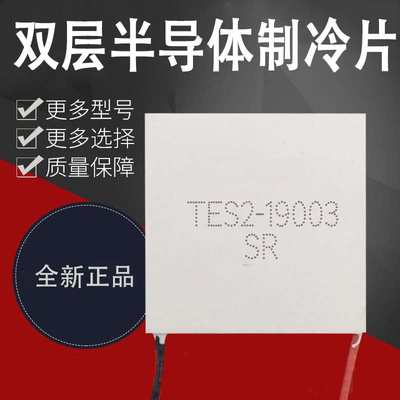 双层半导体制冷片

更多型号
更多选择
质量保障

全新正品

TES2-19003
SR